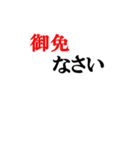 御免
なさい